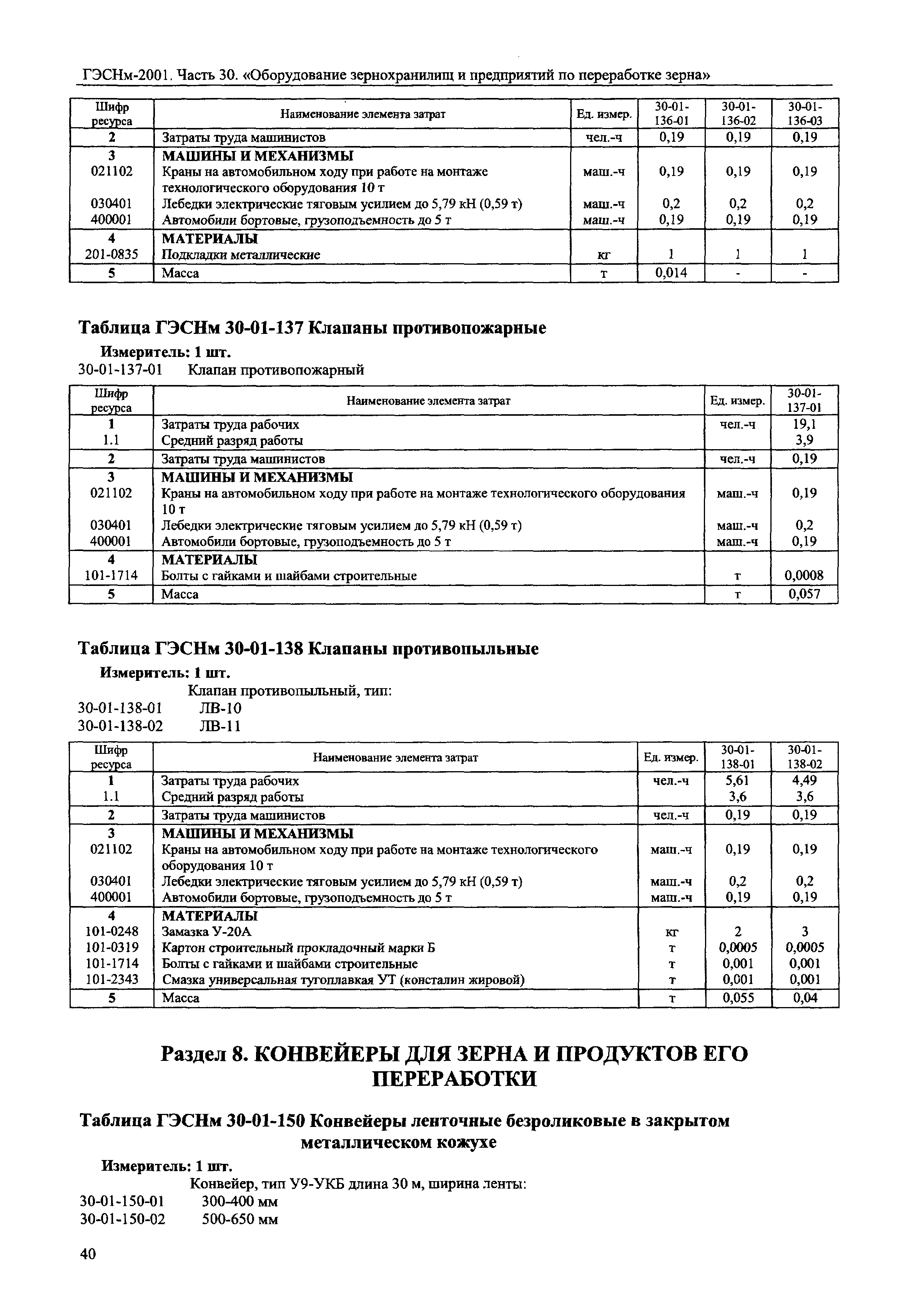 ГЭСНм-2001. Часть 30. «Оборудование зернохранилищ и предприятий по переработке зерна»

| Шифр ресурса | Наименование элемента затрат | Ед. измер. | 30-01-136-01 | 30-01-136-02 | 30-01-136-03 |
|---|---|---|---|---|---|
| 2 | Затраты труда машинистов | чел.-ч | 0,19 | 0,19 | 0,19 |
| 3 | МАШИНЫ И МЕХАНИЗМЫ | | | | |
| 021102 | Краны на автомобильном ходу при работе на монтаже технологического оборудования 10 т | маш.-ч | 0,19 | 0,19 | 0,19 |
| 030401 | Лебедки электрические тяговым усилием до 5,79 кН (0,59 т) | маш.-ч | 0,2 | 0,2 | 0,2 |
| 400001 | Автомобили бортовые, грузоподъемность до 5 т | маш.-ч | 0,19 | 0,19 | 0,19 |
| 4 | МАТЕРИАЛЫ | | | | |
| 201-0835 | Подкладки металлические | кг | 1 | 1 | 1 |
| 5 | Масса | т | 0,014 | - | - |

Таблица ГЭСНм 30-01-137 Клапаны противопожарные

Измеритель: 1 шт.

30-01-137-01 Клапан противопожарный

| Шифр ресурса | Наименование элемента затрат | Ед. измер. | 30-01-137-01 |
|---|---|---|---|
| 1 | Затраты труда рабочих | чел.-ч | 19,1 |
| 1.1 | Средний разряд работы | | 3,9 |
| 2 | Затраты труда машинистов | чел.-ч | 0,19 |
| 3 | МАШИНЫ И МЕХАНИЗМЫ | | |
| 021102 | Краны на автомобильном ходу при работе на монтаже технологического оборудования 10 т | маш.-ч | 0,19 |
| 030401 | Лебедки электрические тяговым усилием до 5,79 кН (0,59 т) | маш.-ч | 0,2 |
| 400001 | Автомобили бортовые, грузоподъемность до 5 т | маш.-ч | 0,19 |
| 4 | МАТЕРИАЛЫ | | |
| 101-1714 | Болты с гайками и шайбами строительные | т | 0,0008 |
| 5 | Масса | т | 0,057 |

Таблица ГЭСНм 30-01-138 Клапаны противопыльные

Измеритель: 1 шт.

Клапан противопыльный, тип:
30-01-138-01 ЛВ-10
30-01-138-02 ЛВ-11

| Шифр ресурса | Наименование элемента затрат | Ед. измер. | 30-01-138-01 | 30-01-138-02 |
|---|---|---|---|---|
| 1 | Затраты труда рабочих | чел.-ч | 5,61 | 4,49 |
| 1.1 | Средний разряд работы | | 3,6 | 3,6 |
| 2 | Затраты труда машинистов | чел.-ч | 0,19 | 0,19 |
| 3 | МАШИНЫ И МЕХАНИЗМЫ | | | |
| 021102 | Краны на автомобильном ходу при работе на монтаже технологического оборудования 10 т | маш.-ч | 0,19 | 0,19 |
| 030401 | Лебедки электрические тяговым усилием до 5,79 кН (0,59 т) | маш.-ч | 0,2 | 0,2 |
| 400001 | Автомобили бортовые, грузоподъемность до 5 т | маш.-ч | 0,19 | 0,19 |
| 4 | МАТЕРИАЛЫ | | | |
| 101-0248 | Замазка У-20А | кг | 2 | 3 |
| 101-0319 | Картон строительный прокладочный марки Б | т | 0,0005 | 0,0005 |
| 101-1714 | Болты с гайками и шайбами строительные | т | 0,001 | 0,001 |
| 101-2343 | Смазка универсальная тугоплавкая УТ (консталин жировой) | т | 0,001 | 0,001 |
| 5 | Масса | т | 0,055 | 0,04 |

Раздел 8. КОНВЕЙЕРЫ ДЛЯ ЗЕРНА И ПРОДУКТОВ ЕГО ПЕРЕРАБОТКИ

Таблица ГЭСНм 30-01-150 Конвейеры ленточные безроликовые в закрытом металлическом кожухе

Измеритель: 1 шт.

Конвейер, тип У9-УКБ длина 30 м, ширина ленты:
30-01-150-01 300-400 мм
30-01-150-02 500-650 мм

40